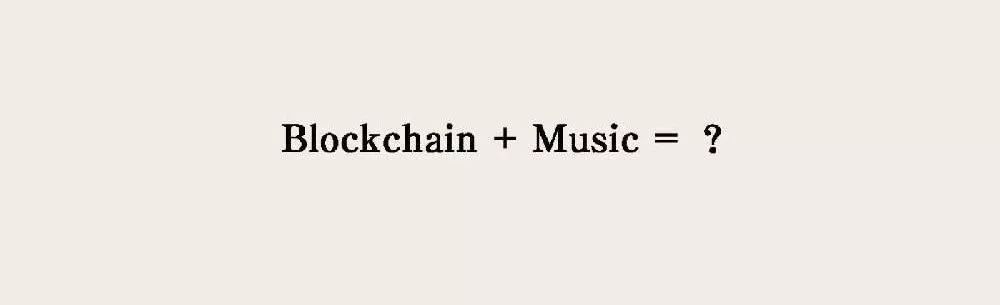 Blockchain + Music = ?